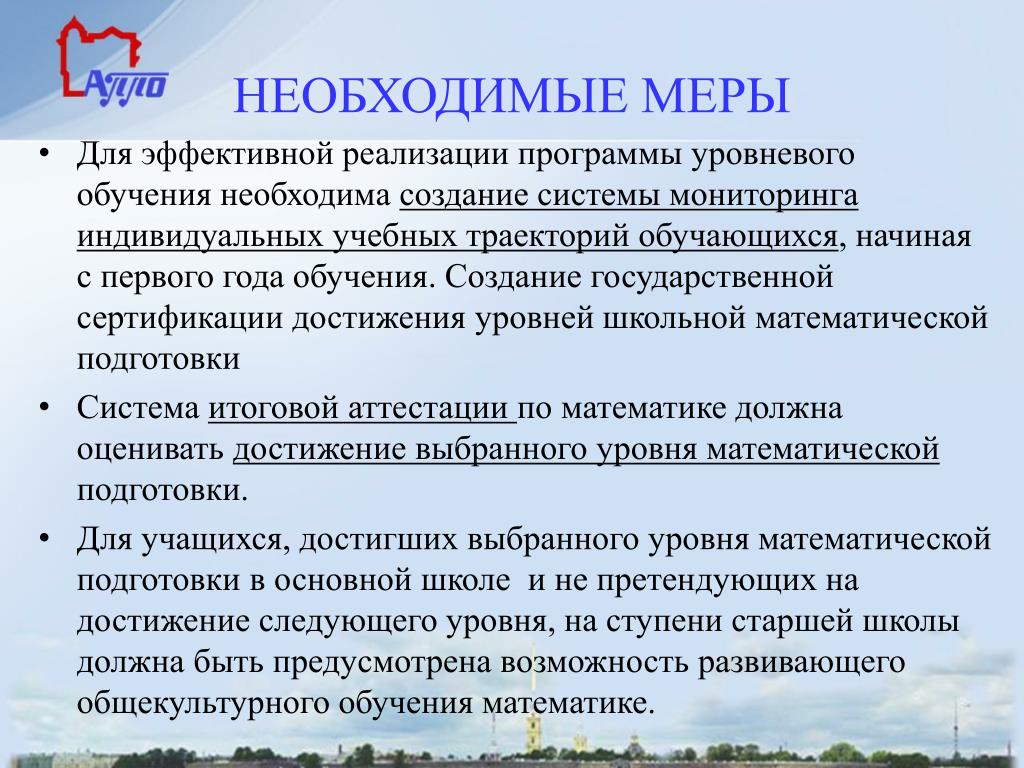 АППО

НЕОБХОДИМЫЕ МЕРЫ

• Для эффективной реализации программы уровневого обучения необходима создание системы мониторинга индивидуальных учебных траекторий обучающихся, начиная с первого года обучения. Создание государственной сертификации достижения уровней школьной математической подготовки

• Система итоговой аттестации по математике должна оценивать достижение выбранного уровня математической подготовки.

• Для учащихся, достигших выбранного уровня математической подготовки в основной школе и не претендующих на достижение следующего уровня, на ступени старшей школы должна быть предусмотрена возможность развивающего общекультурного обучения математике.